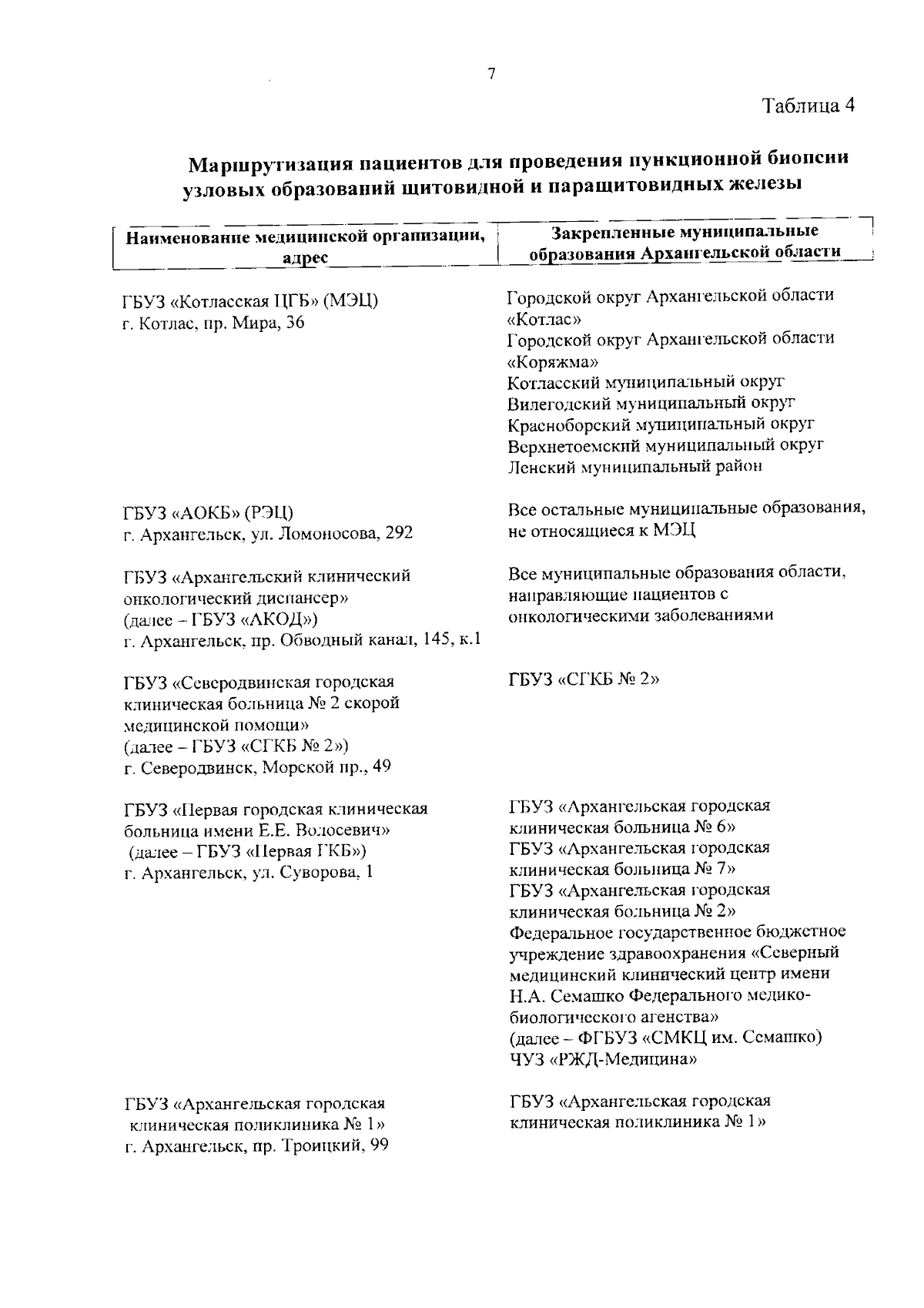 7

Таблица 4

Маршрутизация пациентов для проведения пункционной биопсии узловых образований щитовидной и паращитовидных железы

| Наименование медицинской организации, адрес | Закрепленные муниципальные образования Архангельской области |
|---|---|
| ГБУЗ «Котласская ЦГБ» (МЭЦ) г. Котлас, пр. Мира, 36 | Городской округ Архангельской области «Котлас» Городской округ Архангельской области «Коряжма» Котласский муниципальный округ Вилегодский муниципальный округ Красноборский муниципальный округ Верхнетоемский муниципальный округ Ленский муниципальный район |
| ГБУЗ «АОКБ» (РЭЦ) г. Архангельск, ул. Ломоносова, 292 | Все остальные муниципальные образования, не относящиеся к МЭЦ |
| ГБУЗ «Архангельский клинический онкологический диспансер» (далее – ГБУЗ «АКОД») г. Архангельск, пр. Обводный канал, 145, к.1 | Все муниципальные образования области, направляющие пациентов с онкологическими заболеваниями |
| ГБУЗ «Северодвинская городская клиническая больница № 2 скорой медицинской помощи» (далее – ГБУЗ «СГКБ № 2») г. Северодвинск, Морской пр., 49 | ГБУЗ «СГКБ № 2» |
| ГБУЗ «Первая городская клиническая больница имени Е.Е. Волосевич» (далее – ГБУЗ «Первая ГКБ») г. Архангельск, ул. Суворова, 1 | ГБУЗ «Архангельская городская клиническая больница № 6» ГБУЗ «Архангельская городская клиническая больница № 7» ГБУЗ «Архангельская городская клиническая больница № 2» Федеральное государственное бюджетное учреждение здравоохранения «Северный медицинский клинический центр имени Н.А. Семашко Федерального медико-биологического агенства» (далее – ФГБУЗ «СМКЦ им. Семашко) ЧУЗ «РЖД-Медицина» |
| ГБУЗ «Архангельская городская клиническая поликлиника № 1» г. Архангельск, пр. Троицкий, 99 | ГБУЗ «Архангельская городская клиническая поликлиника № 1» |